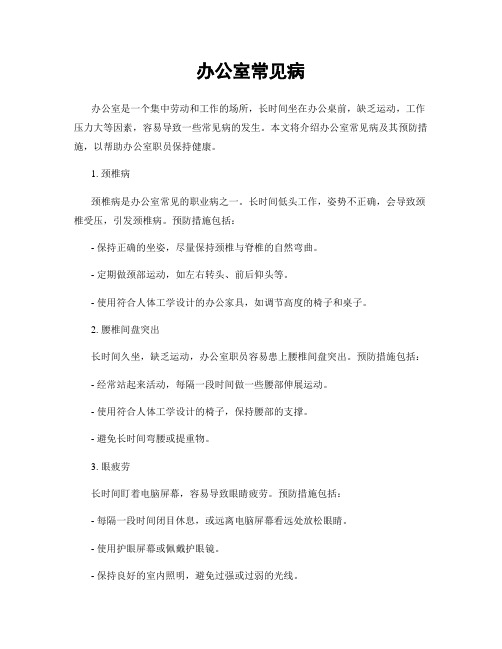 办公室常见病

办公室是一个集中劳动和工作的场所，长时间坐在办公桌前，缺乏运动，工作压力大等因素，容易导致一些常见病的发生。本文将介绍办公室常见病及其预防措施，以帮助办公室职员保持健康。

1. 颈椎病

颈椎病是办公室常见的职业病之一。长时间低头工作，姿势不正确，会导致颈椎受压，引发颈椎病。预防措施包括：

- 保持正确的坐姿，尽量保持颈椎与脊椎的自然弯曲。

- 定期做颈部运动，如左右转头、前后仰头等。

- 使用符合人体工学设计的办公家具，如调节高度的椅子和桌子。

2. 腰椎间盘突出

长时间久坐，缺乏运动，办公室职员容易患上腰椎间盘突出。预防措施包括：

- 经常站起来活动，每隔一段时间做一些腰部伸展运动。

- 使用符合人体工学设计的椅子，保持腰部的支撑。

- 避免长时间弯腰或提重物。

3. 眼疲劳

长时间盯着电脑屏幕，容易导致眼睛疲劳。预防措施包括：

- 每隔一段时间闭目休息，或远离电脑屏幕看远处放松眼睛。

- 使用护眼屏幕或佩戴护眼镜。

- 保持良好的室内照明，避免过强或过弱的光线。